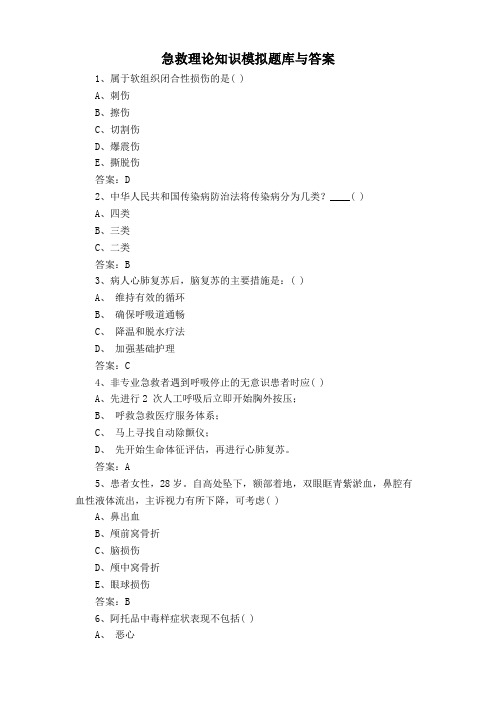 急救理论知识模拟题库与答案

1、属于软组织闭合性损伤的是( )

A、刺伤

B、擦伤

C、切割伤

D、爆震伤

E、撕脱伤

答案：D

2、中华人民共和国传染病防治法将传染病分为几类？____( )

A、四类

B、三类

C、二类

答案：B

3、病人心肺复苏后，脑复苏的主要措施是：( )

A、 维持有效的循环

B、 确保呼吸道通畅

C、 降温和脱水疗法

D、 加强基础护理

答案：C

4、非专业急救者遇到呼吸停止的无意识患者时应( )

A、先进行 2 次人工呼吸后立即开始胸外按压；

B、 呼救急救医疗服务体系；

C、 马上寻找自动除颤仪；

D、 先开始生命体征评估，再进行心肺复苏。

答案：A

5、患者女性，28 岁。自高处坠下，额部着地，双眼眶青紫淤血，鼻腔有血性液体流出，主诉视力有所下降，可考虑( )

A、鼻出血

B、颅前窝骨折

C、脑损伤

D、颅中窝骨折

E、眼球损伤

答案：B

6、阿托品中毒样症状表现不包括( )

A、 恶心